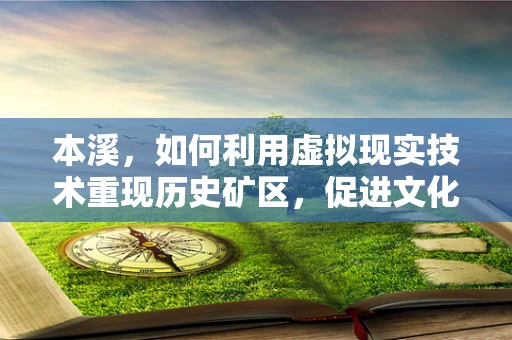 本溪，如何利用虚拟现实技术重现历史矿区，促进文化